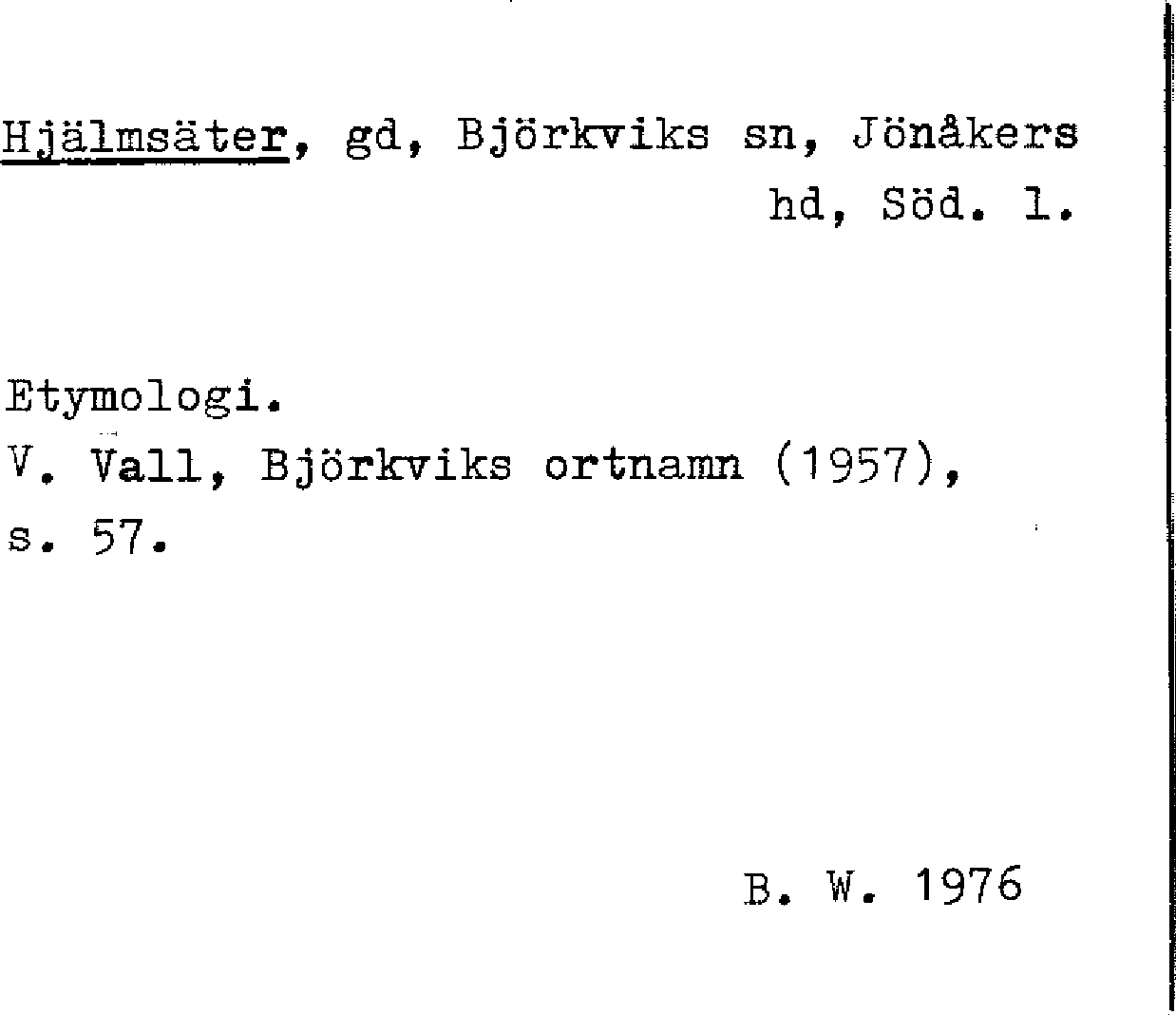 Hjälmsäter, gd, Björkviks sn, Jönåkers hd, Söd. l.

Etymologi.
V. Vall, Björkviks ortnamn (1957), s. 57.

B. W. 1976